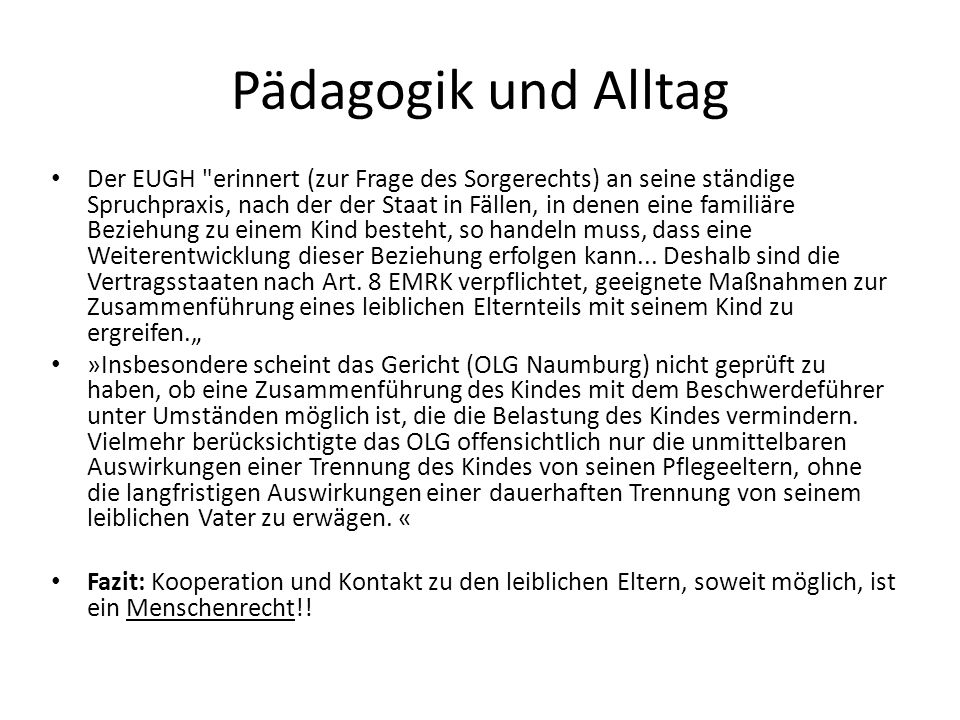 Pädagogik und Alltag

• Der EUGH "erinnert (zur Frage des Sorgerechts) an seine ständige Spruchpraxis, nach der der Staat in Fällen, in denen eine familiäre Beziehung zu einem Kind besteht, so handeln muss, dass eine Weiterentwicklung dieser Beziehung erfolgen kann... Deshalb sind die Vertragsstaaten nach Art. 8 EMRK verpflichtet, geeignete Maßnahmen zur Zusammenführung eines leiblichen Elternteils mit seinem Kind zu ergreifen.„

• »Insbesondere scheint das Gericht (OLG Naumburg) nicht geprüft zu haben, ob eine Zusammenführung des Kindes mit dem Beschwerdeführer unter Umständen möglich ist, die die Belastung des Kindes vermindern. Vielmehr berücksichtigte das OLG offensichtlich nur die unmittelbaren Auswirkungen einer Trennung des Kindes von seinen Pflegeeltern, ohne die langfristigen Auswirkungen einer dauerhaften Trennung von seinem leiblichen Vater zu erwägen. «

• Fazit: Kooperation und Kontakt zu den leiblichen Eltern, soweit möglich, ist ein Menschenrecht!!